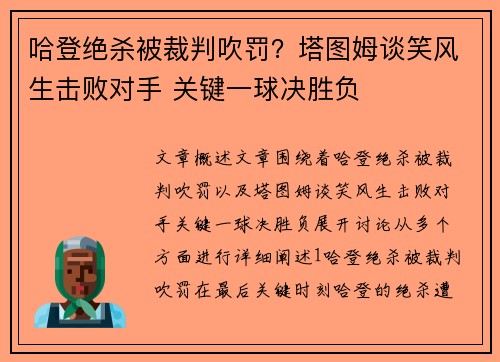 哈登绝杀被裁判吹罚？塔图姆谈笑风生击败对手 关键一球决胜负

文章概述文章围绕着哈登绝杀被裁判吹罚以及塔图姆谈笑风生击败对手关键一球决胜负展开讨论从多个方面进行详细阐述1哈登绝杀被裁判吹罚在最后关键时刻哈登的绝杀遭